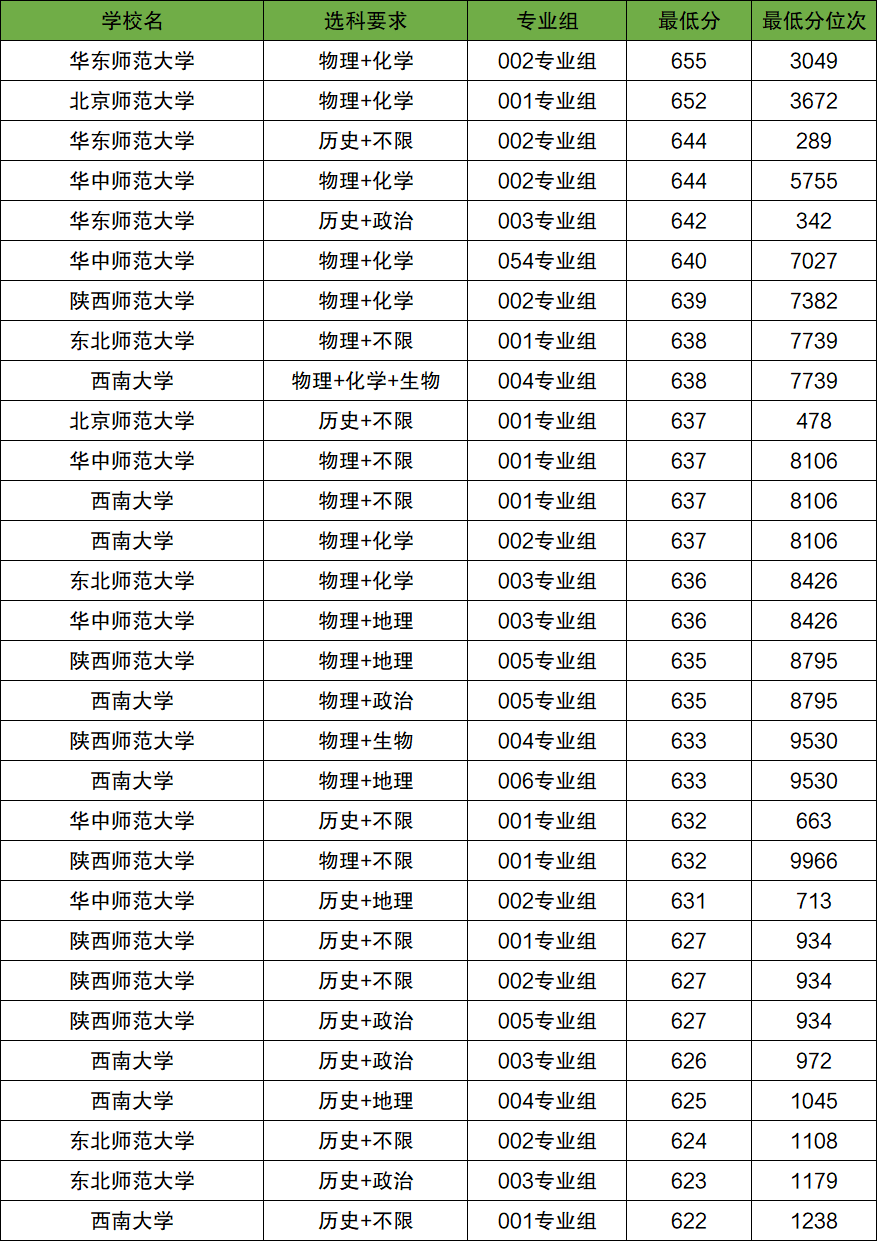 | 学校名 | 选科要求 | 专业组 | 最低分 | 最低分位次 |
|---|---|---|---|---|
| 华东师范大学 | 物理+化学 | 002专业组 | 655 | 3049 |
| 北京师范大学 | 物理+化学 | 001专业组 | 652 | 3672 |
| 华东师范大学 | 历史+不限 | 002专业组 | 644 | 289 |
| 华中师范大学 | 物理+化学 | 002专业组 | 644 | 5755 |
| 华东师范大学 | 历史+政治 | 003专业组 | 642 | 342 |
| 华中师范大学 | 物理+化学 | 054专业组 | 640 | 7027 |
| 陕西师范大学 | 物理+化学 | 002专业组 | 639 | 7382 |
| 东北师范大学 | 物理+不限 | 001专业组 | 638 | 7739 |
| 西南大学 | 物理+化学+生物 | 004专业组 | 638 | 7739 |
| 北京师范大学 | 历史+不限 | 001专业组 | 637 | 478 |
| 华中师范大学 | 物理+不限 | 001专业组 | 637 | 8106 |
| 西南大学 | 物理+不限 | 001专业组 | 637 | 8106 |
| 西南大学 | 物理+化学 | 002专业组 | 637 | 8106 |
| 东北师范大学 | 物理+化学 | 003专业组 | 636 | 8426 |
| 华中师范大学 | 物理+地理 | 003专业组 | 636 | 8426 |
| 陕西师范大学 | 物理+地理 | 005专业组 | 635 | 8795 |
| 西南大学 | 物理+政治 | 005专业组 | 635 | 8795 |
| 陕西师范大学 | 物理+生物 | 004专业组 | 633 | 9530 |
| 西南大学 | 物理+地理 | 006专业组 | 633 | 9530 |
| 华中师范大学 | 历史+不限 | 001专业组 | 632 | 663 |
| 陕西师范大学 | 物理+不限 | 001专业组 | 632 | 9966 |
| 华中师范大学 | 历史+地理 | 002专业组 | 631 | 713 |
| 陕西师范大学 | 历史+不限 | 001专业组 | 627 | 934 |
| 陕西师范大学 | 历史+不限 | 002专业组 | 627 | 934 |
| 陕西师范大学 | 历史+政治 | 005专业组 | 627 | 934 |
| 西南大学 | 历史+政治 | 003专业组 | 626 | 972 |
| 西南大学 | 历史+地理 | 004专业组 | 625 | 1045 |
| 东北师范大学 | 历史+不限 | 002专业组 | 624 | 1108 |
| 东北师范大学 | 历史+政治 | 003专业组 | 623 | 1179 |
| 西南大学 | 历史+不限 | 001专业组 | 622 | 1238 |